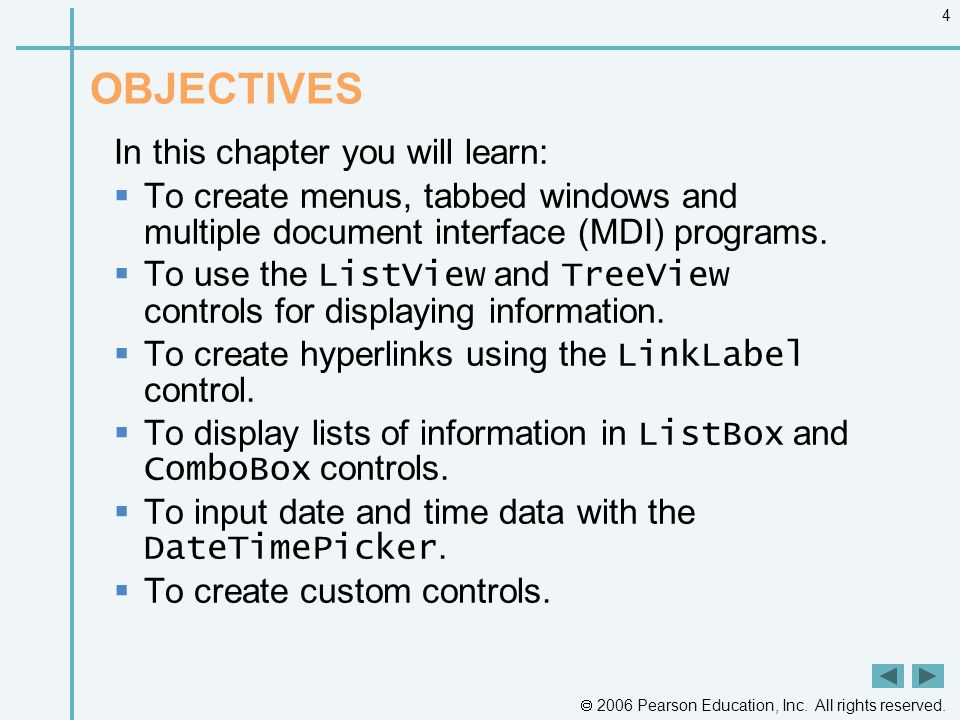 4

OBJECTIVES

In this chapter you will learn:

- To create menus, tabbed windows and multiple document interface (MDI) programs.
- To use the ListView and TreeView controls for displaying information.
- To create hyperlinks using the LinkLabel control.
- To display lists of information in ListBox and ComboBox controls.
- To input date and time data with the DateTimePicker.
- To create custom controls.

© 2006 Pearson Education, Inc. All rights reserved.